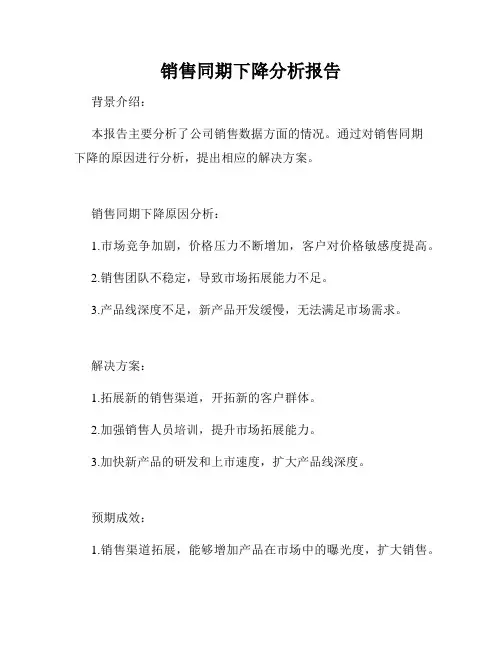 销售同期下降分析报告

背景介绍：

本报告主要分析了公司销售数据方面的情况。通过对销售同期下降的原因进行分析，提出相应的解决方案。

销售同期下降原因分析：

1.市场竞争加剧，价格压力不断增加，客户对价格敏感度提高。

2.销售团队不稳定，导致市场拓展能力不足。

3.产品线深度不足，新产品开发缓慢，无法满足市场需求。

解决方案：

1.拓展新的销售渠道，开拓新的客户群体。

2.加强销售人员培训，提升市场拓展能力。

3.加快新产品的研发和上市速度，扩大产品线深度。

预期成效：

1.销售渠道拓展，能够增加产品在市场中的曝光度，扩大销售。